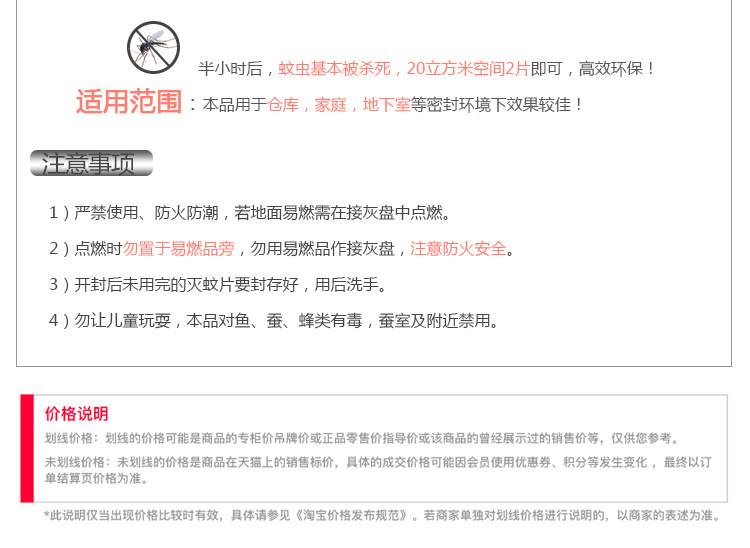 半小时后，蚊虫基本被杀死，20立方米空间2片即可，高效环保！

适用范围：本品用于仓库，家庭，地下室等密封环境下效果较佳！

注意事项

1）严禁使用、防火防潮，若地面易燃需在接灰盘中点燃。

2）点燃时勿置于易燃品旁，勿用易燃品作接灰盘，注意防火安全。

3）开封后未用完的灭蚊片要封存好，用后洗手。

4）勿让儿童玩耍，本品对鱼、蚕、蜂类有毒，蚕室及附近禁用。

价格说明

划线价格：划线的价格可能是商品的专柜价吊牌价或正品零售价指导价或该商品的曾经展示过的销售价等，仅供您参考。

未划线价格：未划线的价格是商品在天猫上的销售标价，具体的成交价格可能因会员使用优惠券、积分等发生变化，最终以订单结算页价格为准。

*此说明仅当出现价格比较时有效，具体请参见《淘宝价格发布规范》。若商家单独对划线价格进行说明的，以商家的表述为准。